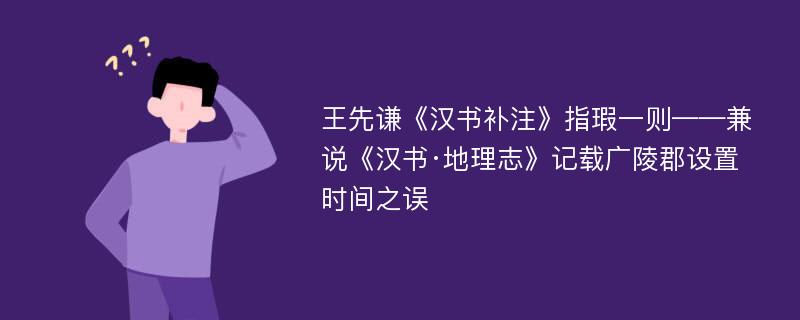 ???

王先谦《汉书补注》指瑕一则——兼说《汉书·地理志》记载广陵郡设置时间之误